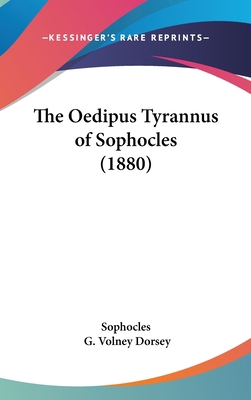 —KESSINGER'S RARE REPRINTS—

The Oedipus Tyrannus of Sophocles (1880)

Sophocles
G. Volney Dorsey